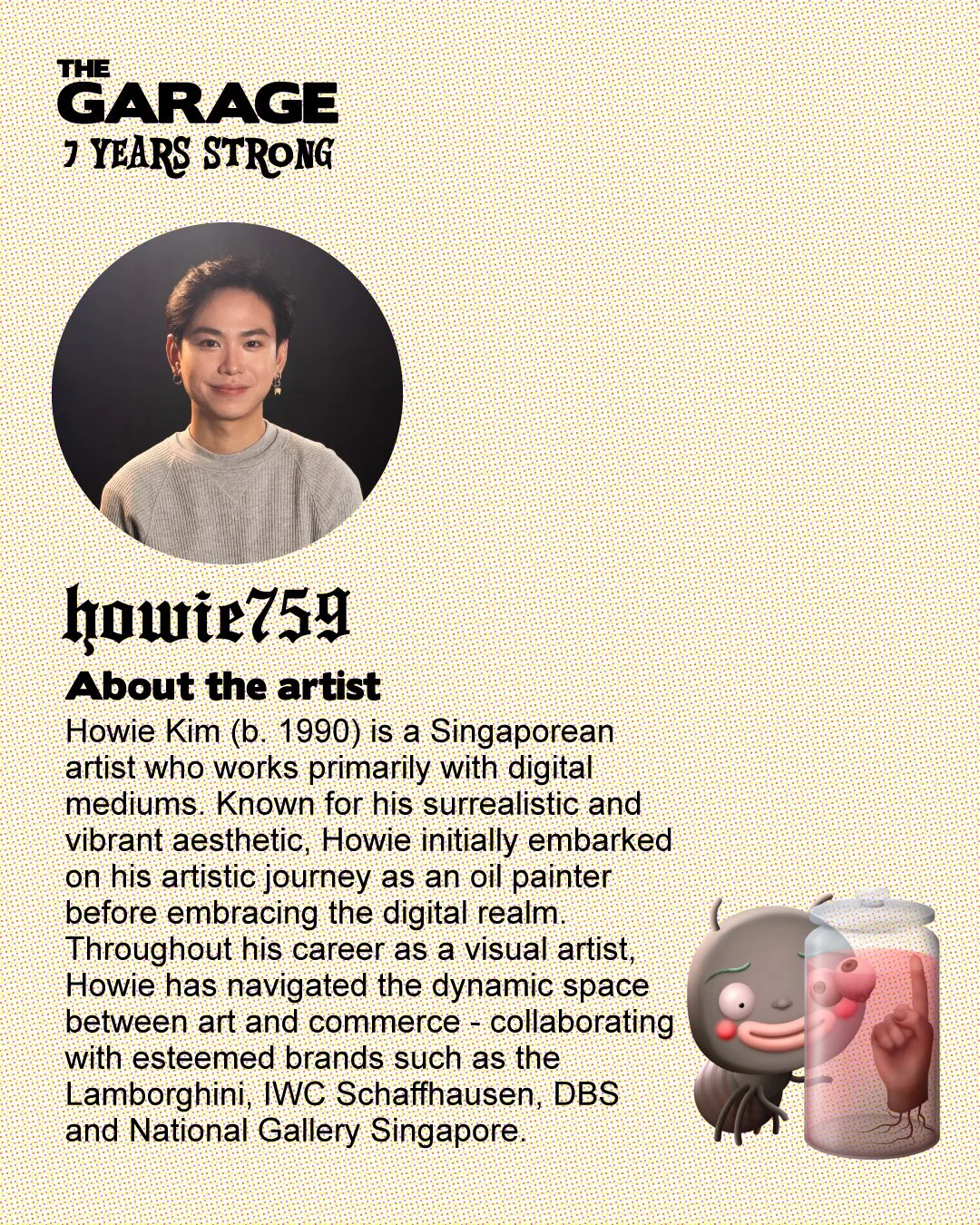 THE
GARAGE
7 YEARS STRONG

howie759

About the artist

Howie Kim (b. 1990) is a Singaporean artist who works primarily with digital mediums. Known for his surrealistic and vibrant aesthetic, Howie initially embarked on his artistic journey as an oil painter before embracing the digital realm. Throughout his career as a visual artist, Howie has navigated the dynamic space between art and commerce - collaborating with esteemed brands such as the Lamborghini, IWC Schaffhausen, DBS and National Gallery Singapore.